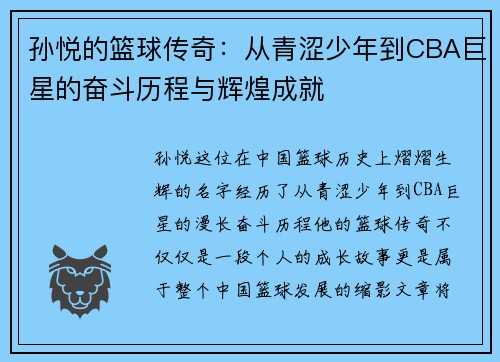 孙悦的篮球传奇：从青涩少年到CBA巨星的奋斗历程与辉煌成就

孙悦这位在中国篮球历史上熠熠生辉的名字经历了从青涩少年到CBA巨星的漫长奋斗历程他的篮球传奇不仅仅是一段个人的成长故事更是属于整个中国篮球发展的缩影文章将